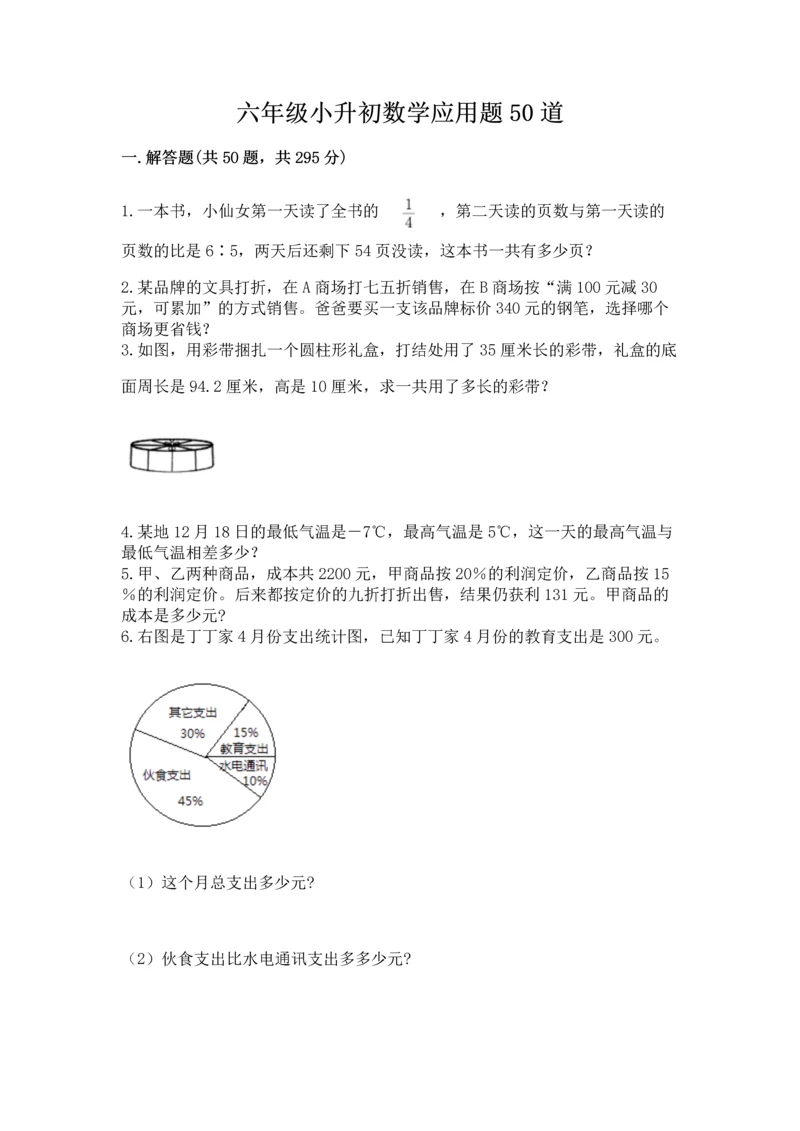 六年级小升初数学应用题50道

一.解答题(共50题，共295分)

1.一本书，小仙女第一天读了全书的 $\frac{1}{4}$ ，第二天读的页数与第一天读的页数的比是6∶5，两天后还剩下54页没读，这本书一共有多少页？

2.某品牌的文具打折，在A商场打七五折销售，在B商场按“满100元减30元，可累加”的方式销售。爸爸要买一支该品牌标价340元的钢笔，选择哪个商场更省钱？

3.如图，用彩带捆扎一个圆柱形礼盒，打结处用了35厘米长的彩带，礼盒的底面周长是94.2厘米，高是10厘米，求一共用了多长的彩带？

4.某地12月18日的最低气温是－7℃，最高气温是5℃，这一天的最高气温与最低气温相差多少？

5.甲、乙两种商品，成本共2200元，甲商品按20%的利润定价，乙商品按15%的利润定价。后来都按定价的九折打折出售，结果仍获利131元。甲商品的成本是多少元？

6.右图是丁丁家4月份支出统计图，已知丁丁家4月份的教育支出是300元。

其它支出
30%
15%
教育支出
水电通讯
10%
伙食支出
45%

（1）这个月总支出多少元？

（2）伙食支出比水电通讯支出多多少元？